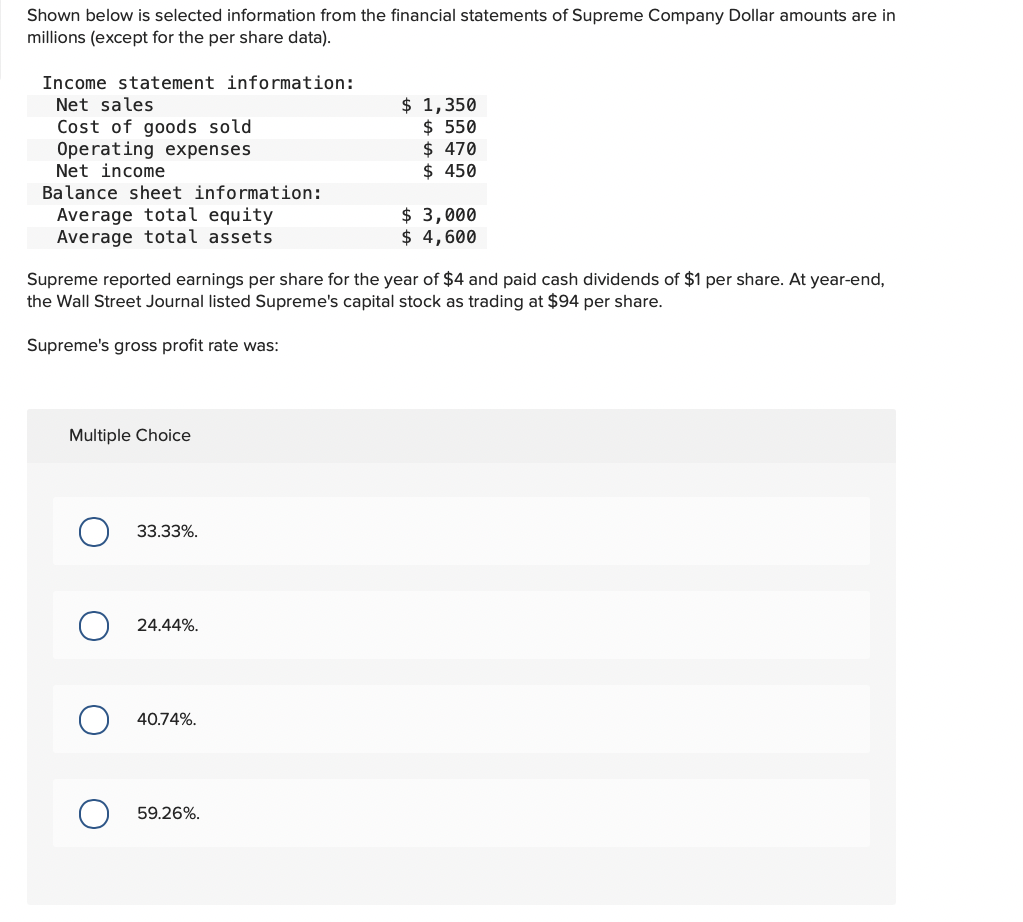 Shown below is selected information from the financial statements of Supreme Company Dollar amounts are in millions (except for the per share data).

| Income statement information: | |
|---|---|
| Net sales | \$ 1,350 |
| Cost of goods sold | \$ 550 |
| Operating expenses | \$ 470 |
| Net income | \$ 450 |
| Balance sheet information: | |
| Average total equity | \$ 3,000 |
| Average total assets | \$ 4,600 |

Supreme reported earnings per share for the year of \$4 and paid cash dividends of \$1 per share. At year-end, the Wall Street Journal listed Supreme's capital stock as trading at \$94 per share.

Supreme's gross profit rate was:

Multiple Choice

33.33%.

24.44%.

40.74%.

59.26%.